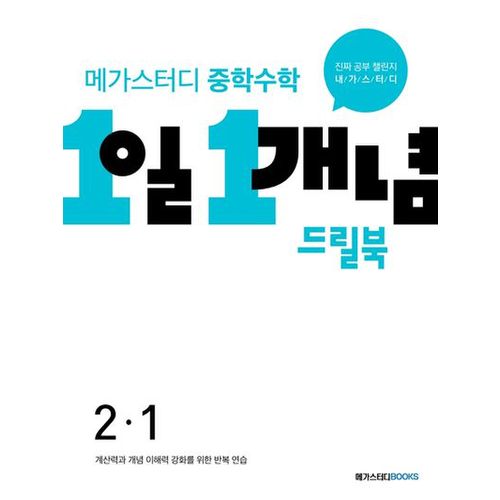 메가스터디 중학수학

진짜 공부 챌린지
내/가/스/터/디

1일 1개념

드릴북

2·1

계산력과 개념 이해력 강화를 위한 반복 연습

메가스터디BOOKS